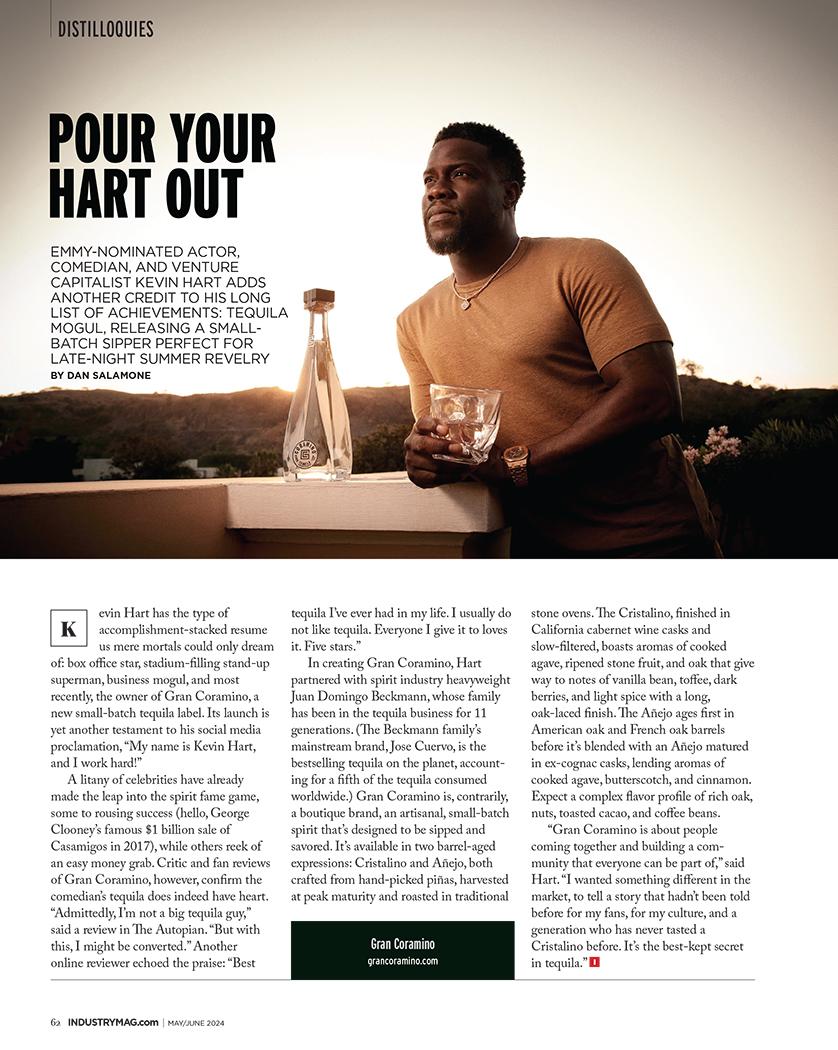 DISTILLOQUIES

POUR YOUR HART OUT

EMMY-NOMINATED ACTOR, COMEDIAN, AND VENTURE CAPITALIST KEVIN HART ADDS ANOTHER CREDIT TO HIS LONG LIST OF ACHIEVEMENTS: TEQUILA MOGUL, RELEASING A SMALL-BATCH SIPPER PERFECT FOR LATE-NIGHT SUMMER REVELRY
BY DAN SALAMONE

Kevin Hart has the type of accomplishment-stacked resume us mere mortals could only dream of: box office star, stadium-filling stand-up superman, business mogul, and most recently, the owner of Gran Coramino, a new small-batch tequila label. Its launch is yet another testament to his social media proclamation, "My name is Kevin Hart, and I work hard!"

A litany of celebrities have already made the leap into the spirit fame game, some to rousing success (hello, George Clooney's famous $1 billion sale of Casamigos in 2017), while others reek of an easy money grab. Critic and fan reviews of Gran Coramino, however, confirm the comedian's tequila does indeed have heart. "Admittedly, I'm not a big tequila guy," said a review in The Autopian. "But with this, I might be converted." Another online reviewer echoed the praise: "Best tequila I've ever had in my life. I usually do not like tequila. Everyone I give it to loves it. Five stars."

In creating Gran Coramino, Hart partnered with spirit industry heavyweight Juan Domingo Beckmann, whose family has been in the tequila business for 11 generations. (The Beckmann family's mainstream brand, Jose Cuervo, is the bestselling tequila on the planet, accounting for a fifth of the tequila consumed worldwide.) Gran Coramino is, contrarily, a boutique brand, an artisanal, small-batch spirit that's designed to be sipped and savored. It's available in two barrel-aged expressions: Cristalino and Añejo, both crafted from hand-picked piñas, harvested at peak maturity and roasted in traditional stone ovens. The Cristalino, finished in California cabernet wine casks and slow-filtered, boasts aromas of cooked agave, ripened stone fruit, and oak that give way to notes of vanilla bean, toffee, dark berries, and light spice with a long, oak-laced finish. The Añejo ages first in American oak and French oak barrels before it's blended with an Añejo matured in ex-cognac casks, lending aromas of cooked agave, butterscotch, and cinnamon. Expect a complex flavor profile of rich oak, nuts, toasted cacao, and coffee beans.

"Gran Coramino is about people coming together and building a community that everyone can be part of," said Hart. "I wanted something different in the market, to tell a story that hadn't been told before for my fans, for my culture, and a generation who has never tasted a Cristalino before. It's the best-kept secret in tequila." I

Gran Coramino
grancoramino.com

62 INDUSTRYMAG.com | MAY/JUNE 2024